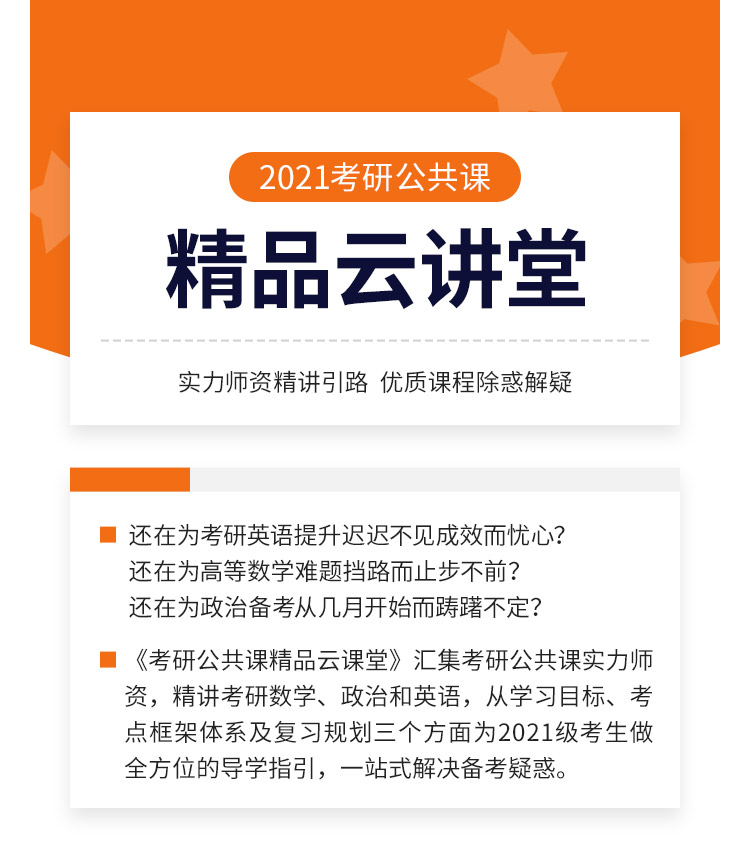 2021考研公共课

精品云讲堂

实力师资精讲引路 优质课程除惑解疑

还在为考研英语提升迟迟不见成效而忧心？
还在为高等数学难题挡路而止步不前？
还在为政治备考从几月开始而踌躇不定？

《考研公共课精品云课堂》汇集考研公共课实力师资，精讲考研数学、政治和英语，从学习目标、考点框架体系及复习规划三个方面为2021级考生做全方位的导学指引，一站式解决备考疑惑。